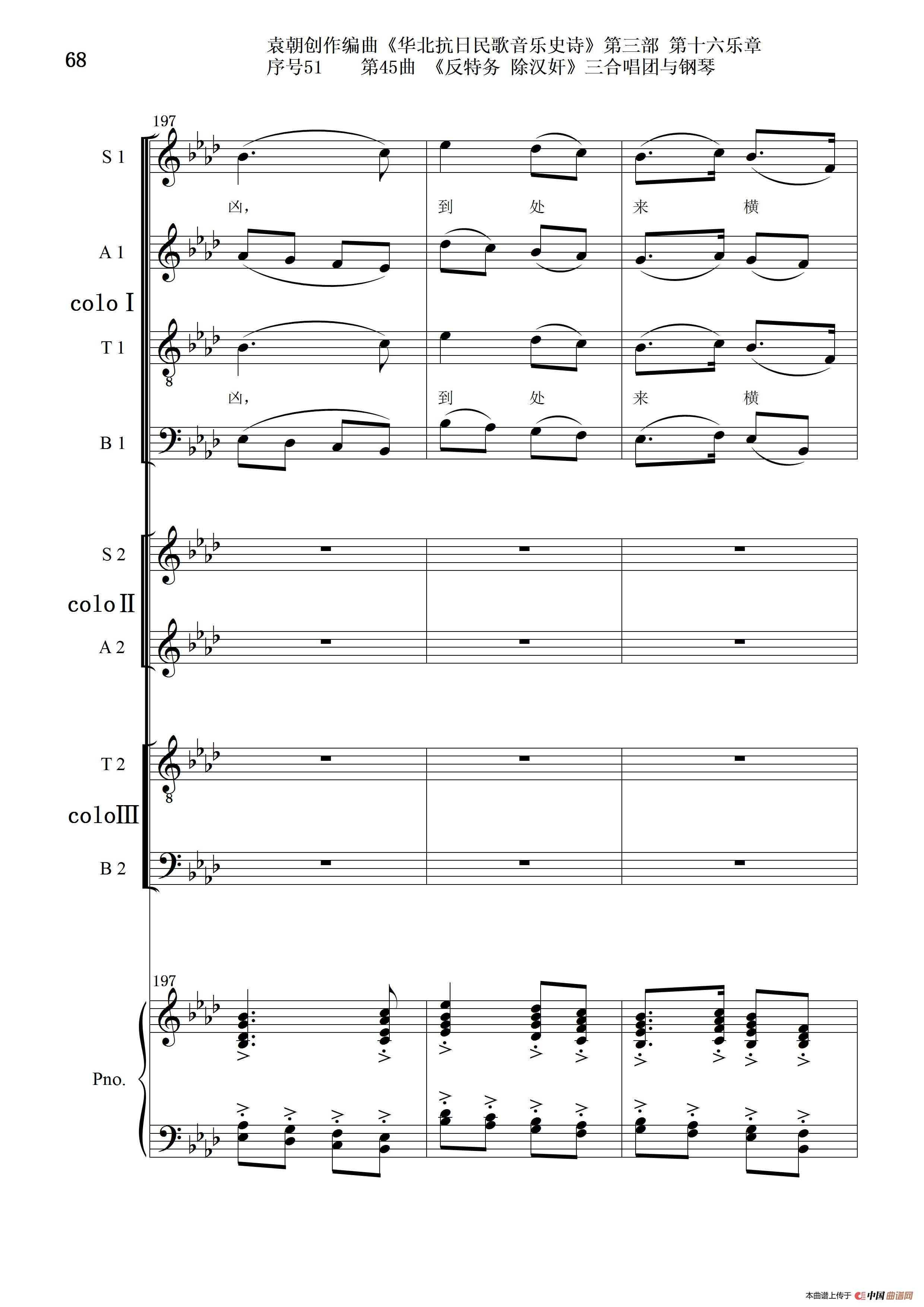 68

袁朝创作编曲《华北抗日民歌音乐史诗》第三部 第十六乐章
序号51　　第45曲 《反特务 除汉奸》三合唱团与钢琴

197

S 1

凶，　到　处　来　横

A 1

colo I

T 1

凶，　到　处　来　横

B 1

S 2

colo II

A 2

T 2

colo III

B 2

197

Pno.

本曲谱上传于 中国曲谱网